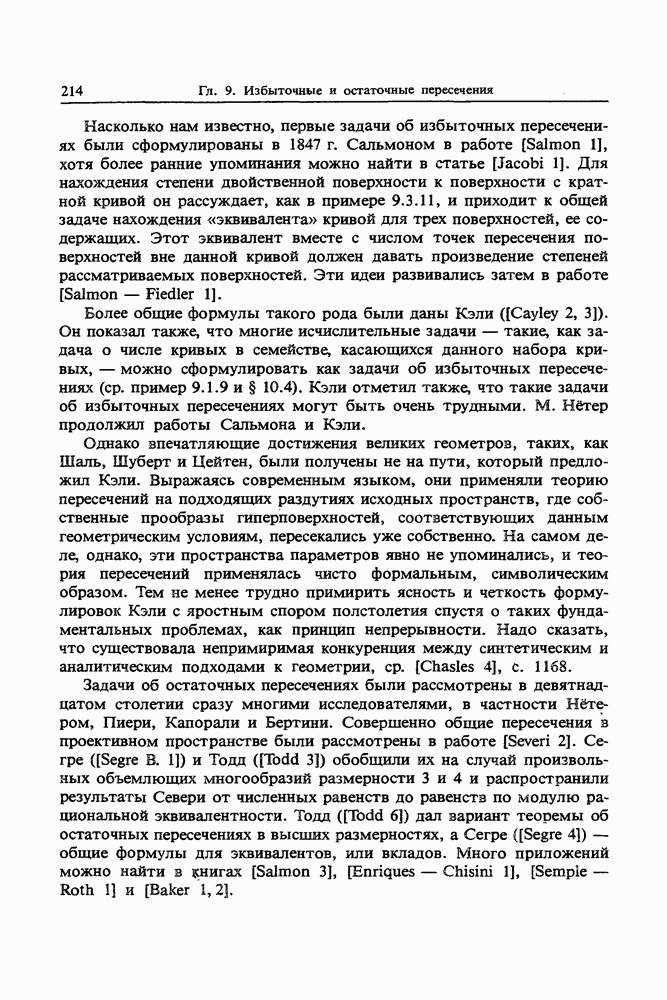 214 Гл. 9. Избыточные и остаточные пересечения

Насколько нам известно, первые задачи об избыточных пересечениях были сформулированы в 1847 г. Сальмоном в работе [Salmon 1], хотя более ранние упоминания можно найти в статье [Jacobi 1]. Для нахождения степени двойственной поверхности к поверхности с кратной кривой он рассуждает, как в примере 9.3.11, и приходит к общей задаче нахождения «эквивалента» кривой для трех поверхностей, ее содержащих. Этот эквивалент вместе с числом точек пересечения поверхностей вне данной кривой должен давать произведение степеней рассматриваемых поверхностей. Эти идеи развивались затем в работе [Salmon — Fiedler 1].

Более общие формулы такого рода были даны Кэли ([Cayley 2, 3]). Он показал также, что многие исчислительные задачи — такие, как задача о числе кривых в семействе, касающихся данного набора кривых, — можно сформулировать как задачи об избыточных пересечениях (ср. пример 9.1.9 и § 10.4). Кэли отметил также, что такие задачи об избыточных пересечениях могут быть очень трудными. М. Нётер продолжил работы Сальмона и Кэли.

Однако впечатляющие достижения великих геометров, таких, как Шаль, Шуберт и Цейтен, были получены не на пути, который предложил Кэли. Выражаясь современным языком, они применяли теорию пересечений на подходящих раздутиях исходных пространств, где собственные прообразы гиперповерхностей, соответствующих данным геометрическим условиям, пересекались уже собственно. На самом деле, однако, эти пространства параметров явно не упоминались, и теория пересечений применялась чисто формальным, символическим образом. Тем не менее трудно примирить ясность и четкость формулировок Кэли с яростным спором полстолетия спустя о таких фундаментальных проблемах, как принцип непрерывности. Надо сказать, что существовала непримиримая конкуренция между синтетическим и аналитическим подходами к геометрии, ср. [Chasles 4], с. 1168.

Задачи об остаточных пересечениях были рассмотрены в девятнадцатом столетии сразу многими исследователями, в частности Нётером, Пиери, Капорали и Бертини. Совершенно общие пересечения в проективном пространстве были рассмотрены в работе [Severi 2]. Сегре ([Segre B. 1]) и Тодд ([Todd 3]) обобщили их на случай произвольных объемлющих многообразий размерности 3 и 4 и распространили результаты Севери от численных равенств до равенств по модулю рациональной эквивалентности. Тодд ([Todd 6]) дал вариант теоремы об остаточных пересечениях в высших размерностях, а Сегре ([Segre 4]) — общие формулы для эквивалентов, или вкладов. Много приложений можно найти в книгах [Salmon 3], [Enriques — Chisini 1], [Semple — Roth 1] и [Baker 1, 2].